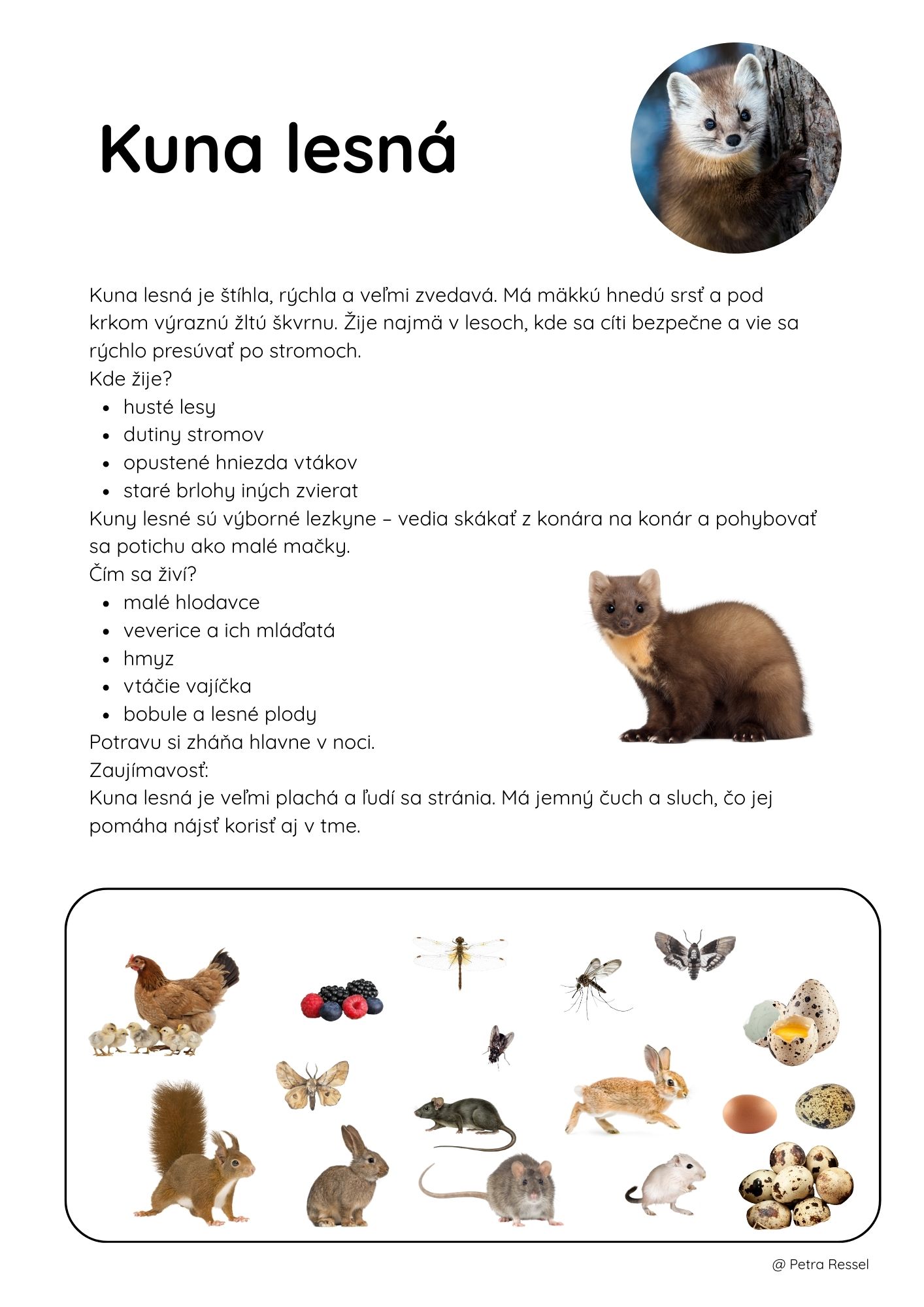 Kuna lesná

Kuna lesná je štíhla, rýchla a veľmi zvedavá. Má mäkkú hnedú srsť a pod krkom výraznú žltú škvrnu. Žije najmä v lesoch, kde sa cíti bezpečne a vie sa rýchlo presúvať po stromoch.
Kde žije?
- husté lesy
- dutiny stromov
- opustené hniezda vtákov
- staré brlohy iných zvierat

Kuny lesné sú výborné lezkyne – vedia skákať z konára na konár a pohybovať sa potichu ako malé mačky.
Čím sa živí?
- malé hlodavce
- veverice a ich mláďatá
- hmyz
- vtáčie vajíčka
- bobule a lesné plody

Potravu si zháňa hlavne v noci.
Zaujímavosť:
Kuna lesná je veľmi plachá a ľudí sa stránia. Má jemný čuch a sluch, čo jej pomáha nájsť korisť aj v tme.

@ Petra Ressel